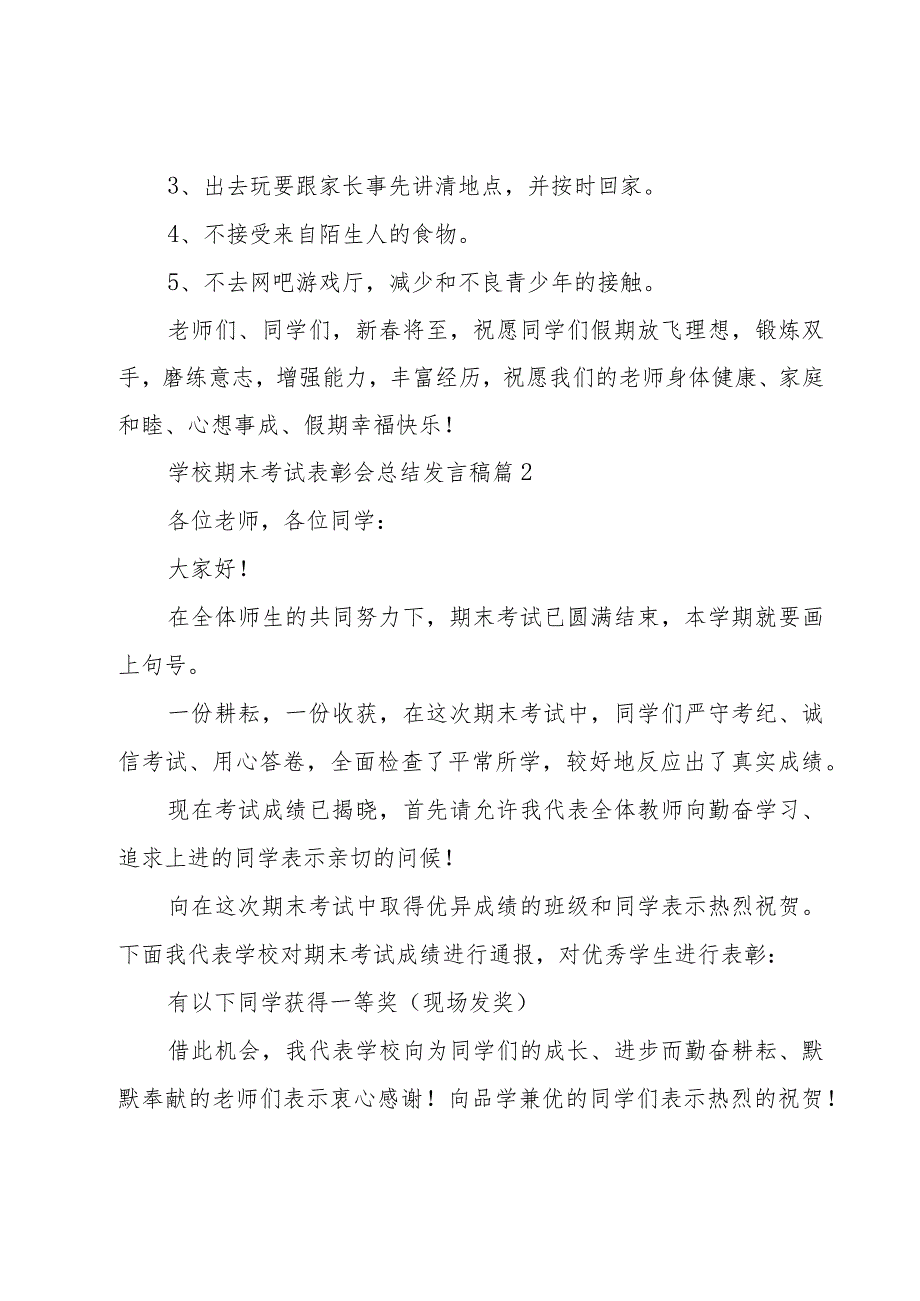 3、出去玩要跟家长事先讲清地点，并按时回家。

4、不接受来自陌生人的食物。

5、不去网吧游戏厅，减少和不良青少年的接触。

老师们、同学们，新春将至，祝愿同学们假期放飞理想，锻炼双手，磨练意志，增强能力，丰富经历，祝愿我们的老师身体健康、家庭和睦、心想事成、假期幸福快乐！

学校期末考试表彰会总结发言稿篇2

各位老师，各位同学：

大家好！

在全体师生的共同努力下，期末考试已圆满结束，本学期就要画上句号。

一份耕耘，一份收获，在这次期末考试中，同学们严守考纪、诚信考试、用心答卷，全面检查了平常所学，较好地反应出了真实成绩。

现在考试成绩已揭晓，首先请允许我代表全体教师向勤奋学习、追求上进的同学表示亲切的问候！

向在这次期末考试中取得优异成绩的班级和同学表示热烈祝贺。下面我代表学校对期末考试成绩进行通报，对优秀学生进行表彰：

有以下同学获得一等奖（现场发奖）

借此机会，我代表学校向为同学们的成长、进步而勤奋耕耘、默默奉献的老师们表示衷心感谢！向品学兼优的同学们表示热烈的祝贺！